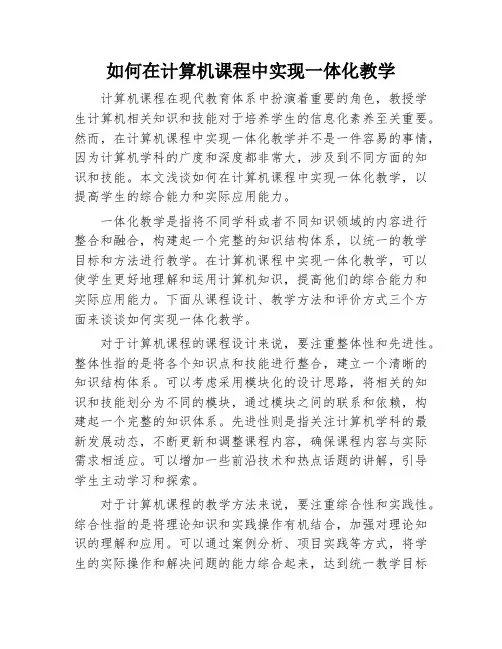 如何在计算机课程中实现一体化教学

计算机课程在现代教育体系中扮演着重要的角色，教授学生计算机相关知识和技能对于培养学生的信息化素养至关重要。然而，在计算机课程中实现一体化教学并不是一件容易的事情，因为计算机学科的广度和深度都非常大，涉及到不同方面的知识和技能。本文浅谈如何在计算机课程中实现一体化教学，以提高学生的综合能力和实际应用能力。

一体化教学是指将不同学科或者不同知识领域的内容进行整合和融合，构建起一个完整的知识结构体系，以统一的教学目标和方法进行教学。在计算机课程中实现一体化教学，可以使学生更好地理解和运用计算机知识，提高他们的综合能力和实际应用能力。下面从课程设计、教学方法和评价方式三个方面来谈谈如何实现一体化教学。

对于计算机课程的课程设计来说，要注重整体性和先进性。整体性指的是将各个知识点和技能进行整合，建立一个清晰的知识结构体系。可以考虑采用模块化的设计思路，将相关的知识和技能划分为不同的模块，通过模块之间的联系和依赖，构建起一个完整的知识体系。先进性则是指关注计算机学科的最新发展动态，不断更新和调整课程内容，确保课程内容与实际需求相适应。可以增加一些前沿技术和热点话题的讲解，引导学生主动学习和探索。

对于计算机课程的教学方法来说，要注重综合性和实践性。综合性指的是将理论知识和实践操作有机结合，加强对理论知识的理解和应用。可以通过案例分析、项目实践等方式，将学生的实际操作和解决问题的能力综合起来，达到统一教学目标